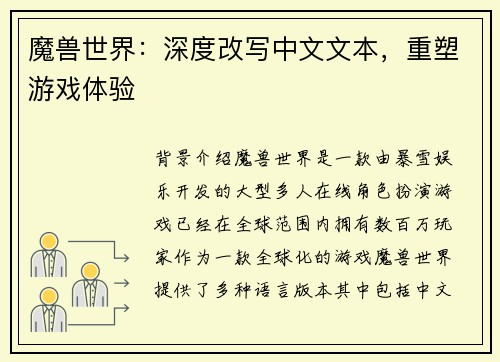 魔兽世界：深度改写中文文本，重塑游戏体验

背景介绍魔兽世界是一款由暴雪娱乐开发的大型多人在线角色扮演游戏已经在全球范围内拥有数百万玩家作为一款全球化的游戏魔兽世界提供了多种语言版本其中包括中文